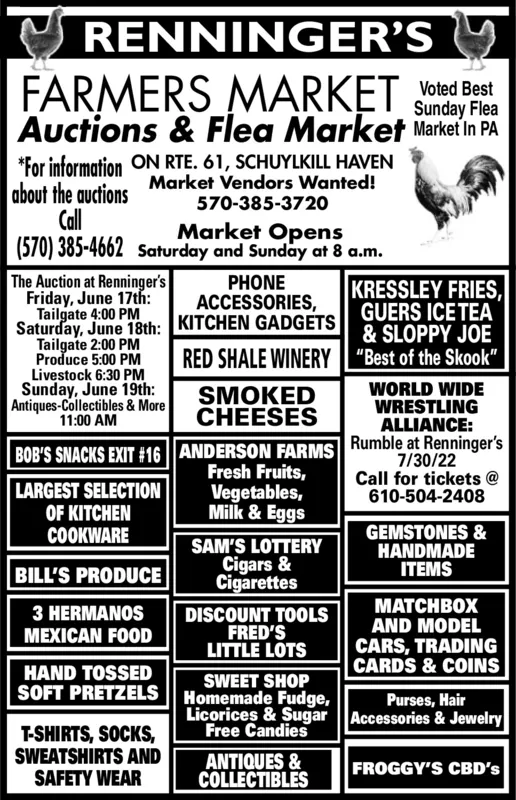 RENNINGER'S

FARMERS MARKET
Auctions & Flea Market

Voted Best Sunday Flea Market In PA

*For information about the auctions Call (570) 385-4662

ON RTE. 61, SCHUYLKILL HAVEN
Market Vendors Wanted!
570-385-3720

Market Opens
Saturday and Sunday at 8 a.m.

The Auction at Renninger's
Friday, June 17th:
Tailgate 4:00 PM
Saturday, June 18th:
Tailgate 2:00 PM
Produce 5:00 PM
Livestock 6:30 PM
Sunday, June 19th:
Antiques-Collectibles & More
11:00 AM

BOB'S SNACKS EXIT #16

LARGEST SELECTION OF KITCHEN COOKWARE

BILL'S PRODUCE

3 HERMANOS MEXICAN FOOD

HAND TOSSED SOFT PRETZELS

T-SHIRTS, SOCKS, SWEATSHIRTS AND SAFETY WEAR

PHONE ACCESSORIES, KITCHEN GADGETS

RED SHALE WINERY

SMOKED CHEESES

ANDERSON FARMS
Fresh Fruits, Vegetables, Milk & Eggs

SAM'S LOTTERY
Cigars & Cigarettes

DISCOUNT TOOLS
FRED'S LITTLE LOTS

SWEET SHOP
Homemade Fudge, Licorices & Sugar Free Candies

ANTIQUES & COLLECTIBLES

KRESSLEY FRIES, GUERS ICE TEA & SLOPPY JOE
"Best of the Skook"

WORLD WIDE WRESTLING ALLIANCE:
Rumble at Renninger's
7/30/22
Call for tickets @
610-504-2408

GEMSTONES & HANDMADE ITEMS

MATCHBOX AND MODEL CARS, TRADING CARDS & COINS

Purses, Hair Accessories & Jewelry

FROGGY'S CBD's